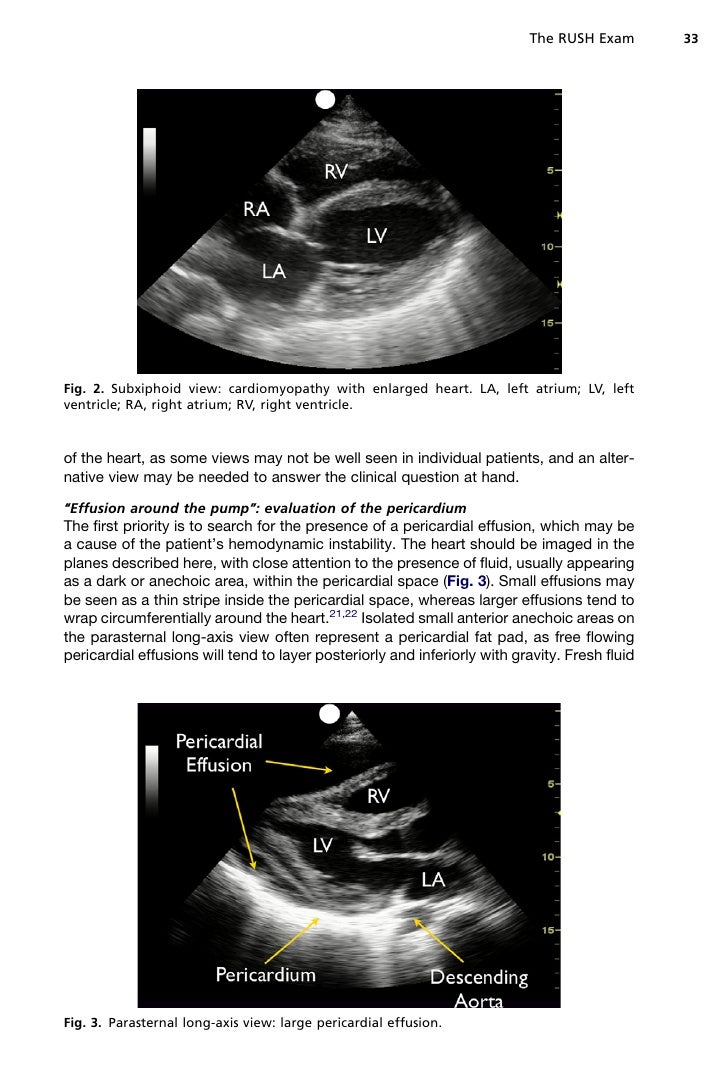 The RUSH Exam 33

RV
RA
LV
LA
5
10
15

Fig. 2. Subxiphoid view: cardiomyopathy with enlarged heart. LA, left atrium; LV, left ventricle; RA, right atrium; RV, right ventricle.

of the heart, as some views may not be well seen in individual patients, and an alternative view may be needed to answer the clinical question at hand.

"Effusion around the pump": evaluation of the pericardium
The first priority is to search for the presence of a pericardial effusion, which may be a cause of the patient's hemodynamic instability. The heart should be imaged in the planes described here, with close attention to the presence of fluid, usually appearing as a dark or anechoic area, within the pericardial space (Fig. 3). Small effusions may be seen as a thin stripe inside the pericardial space, whereas larger effusions tend to wrap circumferentially around the heart.$^{21,22}$ Isolated small anterior anechoic areas on the parasternal long-axis view often represent a pericardial fat pad, as free flowing pericardial effusions will tend to layer posteriorly and inferiorly with gravity. Fresh fluid

Pericardial Effusion
RV
LV
LA
Pericardium
Descending Aorta
5
10
15

Fig. 3. Parasternal long-axis view: large pericardial effusion.